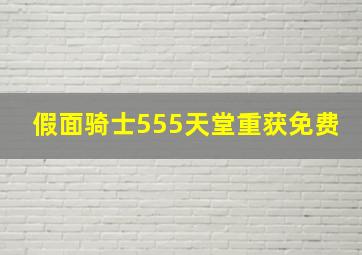 假面骑士555天堂重获免费